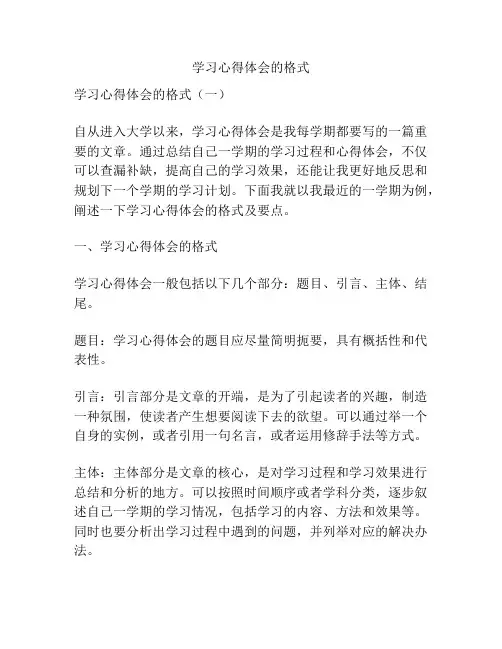 学习心得体会的格式

学习心得体会的格式（一）

自从进入大学以来，学习心得体会是我每学期都要写的一篇重要的文章。通过总结自己一学期的学习过程和心得体会，不仅可以查漏补缺，提高自己的学习效果，还能让我更好地反思和规划下一个学期的学习计划。下面我就以我最近的一学期为例，阐述一下学习心得体会的格式及要点。

一、学习心得体会的格式

学习心得体会一般包括以下几个部分：题目、引言、主体、结尾。

题目：学习心得体会的题目应尽量简明扼要，具有概括性和代表性。

引言：引言部分是文章的开端，是为了引起读者的兴趣，制造一种氛围，使读者产生想要阅读下去的欲望。可以通过举一个自身的实例，或者引用一句名言，或者运用修辞手法等方式。

主体：主体部分是文章的核心，是对学习过程和学习效果进行总结和分析的地方。可以按照时间顺序或者学科分类，逐步叙述自己一学期的学习情况，包括学习的内容、方法和效果等。同时也要分析出学习过程中遇到的问题，并列举对应的解决办法。